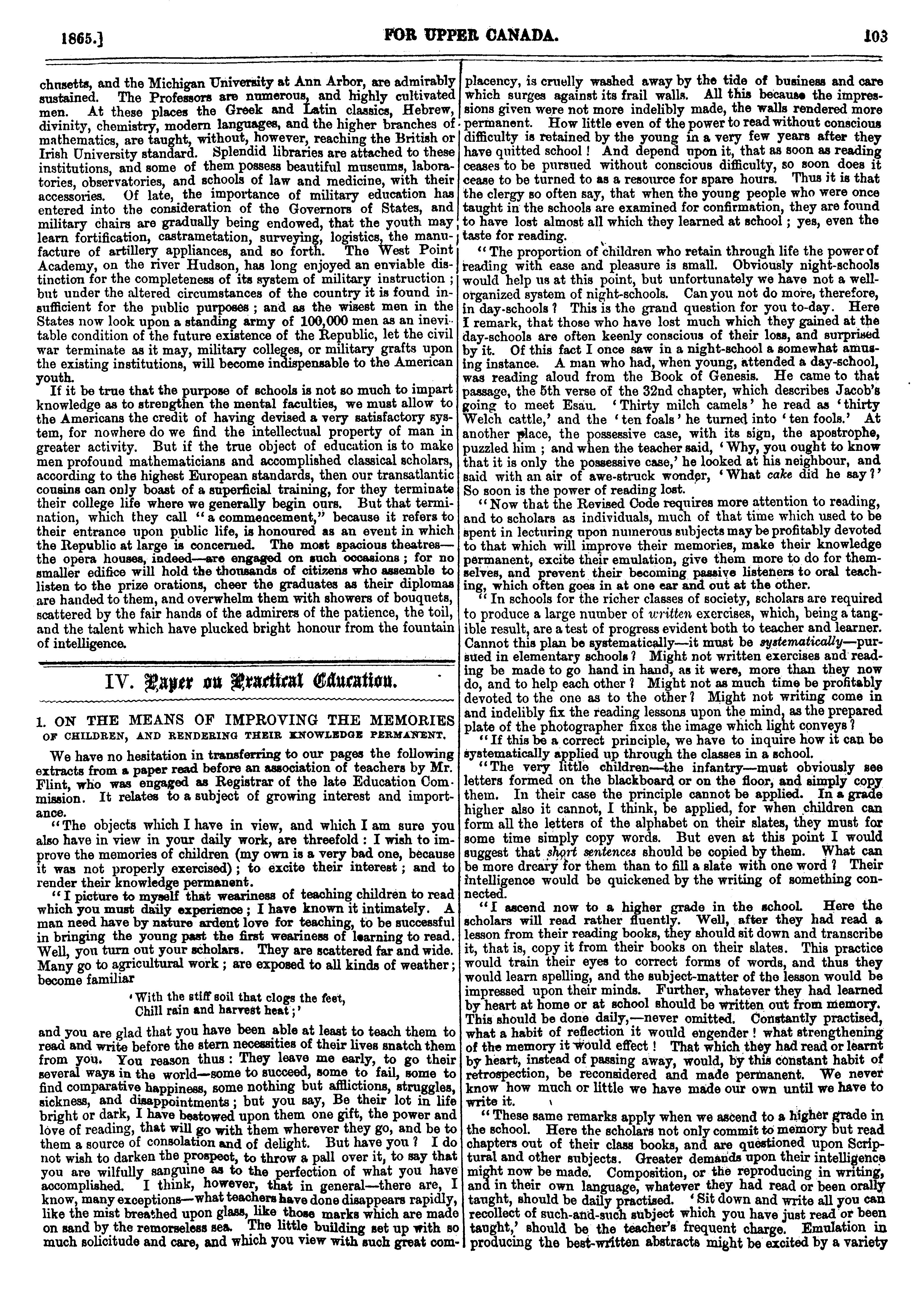 1865.] FOR UPPER CANADA. 103

chusetts, and the Michigan University at Ann Arbor, are admirably sustained. The Professors are numerous, and highly cultivated men. At these places the Greek and Latin classics, Hebrew, divinity, chemistry, modern languages, and the higher branches of mathematics, are taught, without, however, reaching the British or Irish University standard. Splendid libraries are attached to these institutions, and some of them possess beautiful museums, laboratories, observatories, and schools of law and medicine, with their accessories. Of late, the importance of military education has entered into the consideration of the Governors of States, and military chairs are gradually being endowed, that the youth may learn fortification, castrametation, surveying, logistics, the manufacture of artillery appliances, and so forth. The West Point Academy, on the river Hudson, has long enjoyed an enviable distinction for the completeness of its system of military instruction; but under the altered circumstances of the country it is found insufficient for the public purposes; and as the wisest men in the States now look upon a standing army of 100,000 men as an inevitable condition of the future existence of the Republic, let the civil war terminate as it may, military colleges, or military grafts upon the existing institutions, will become indispensable to the American youth.

If it be true that the purpose of schools is not so much to impart knowledge as to strengthen the mental faculties, we must allow to the Americans the credit of having devised a very satisfactory system, for nowhere do we find the intellectual property of man in greater activity. But if the true object of education is to make men profound mathematicians and accomplished classical scholars, according to the highest European standards, then our transatlantic cousins can only boast of a superficial training, for they terminate their college life where we generally begin ours. But that termination, which they call "a commencement," because it refers to their entrance upon public life, is honoured as an event in which the Republic at large is concerned. The most spacious theatres—the opera houses, indeed—are engaged on such occasions; for no smaller edifice will hold the thousands of citizens who assemble to listen to the prize orations, cheer the graduates as their diplomas are handed to them, and overwhelm them with showers of bouquets, scattered by the fair hands of the admirers of the patience, the toil, and the talent which have plucked bright honour from the fountain of intelligence.

IV. Paper on Practical Education.

1. ON THE MEANS OF IMPROVING THE MEMORIES OF CHILDREN, AND RENDERING THEIR KNOWLEDGE PERMANENT.

We have no hesitation in transferring to our pages the following extracts from a paper read before an association of teachers by Mr. Flint, who was engaged as Registrar of the late Education Commission. It relates to a subject of growing interest and importance.

"The objects which I have in view, and which I am sure you also have in view in your daily work, are threefold: I wish to improve the memories of children (my own is a very bad one, because it was not properly exercised); to excite their interest; and to render their knowledge permanent.

"I picture to myself that weariness of teaching children to read which you must daily experience; I have known it intimately. A man need have by nature ardent love for teaching, to be successful in bringing the young past the first weariness of learning to read. Well, you turn out your scholars. They are scattered far and wide. Many go to agricultural work; are exposed to all kinds of weather; become familiar

'With the stiff soil that clogs the feet,
Chill rain and harvest heat;'

and you are glad that you have been able at least to teach them to read and write before the stern necessities of their lives snatch them from you. You reason thus: They leave me early, to go their several ways in the world—some to succeed, some to fail, some to find comparative happiness, some nothing but afflictions, struggles, sickness, and disappointments; but you say, Be their lot in life bright or dark, I have bestowed upon them one gift, the power and love of reading, that will go with them wherever they go, and be to them a source of consolation and of delight. But have you? I do not wish to darken the prospect, to throw a pall over it, to say that you are wilfully sanguine as to the perfection of what you have accomplished. I think, however, that in general—there are, I know, many exceptions—what teachers have done disappears rapidly, like the mist breathed upon glass, like those marks which are made on sand by the remorseless sea. The little building set up with so much solicitude and care, and which you view with such great complacency, is cruelly washed away by the tide of business and care which surges against its frail walls. All this because the impressions given were not more indelibly made, the walls rendered more permanent. How little even of the power to read without conscious difficulty is retained by the young in a very few years after they have quitted school! And depend upon it, that as soon as reading ceases to be pursued without conscious difficulty, so soon does it cease to be turned to as a resource for spare hours. Thus it is that the clergy so often say, that when the young people who were once taught in the schools are examined for confirmation, they are found to have lost almost all which they learned at school; yes, even the taste for reading.

"The proportion of children who retain through life the power of reading with ease and pleasure is small. Obviously night-schools would help us at this point, but unfortunately we have not a well-organized system of night-schools. Can you not do more, therefore, in day-schools? This is the grand question for you to-day. Here I remark, that those who have lost much which they gained at the day-schools are often keenly conscious of their loss, and surprised by it. Of this fact I once saw in a night-school a somewhat amusing instance. A man who had, when young, attended a day-school, was reading aloud from the Book of Genesis. He came to that passage, the 5th verse of the 32nd chapter, which describes Jacob's going to meet Esau. 'Thirty milch camels' he read as 'thirty Welch cattle,' and the 'ten foals' he turned into 'ten fools.' At another place, the possessive case, with its sign, the apostrophe, puzzled him; and when the teacher said, 'Why, you ought to know that it is only the possessive case,' he looked at his neighbour, and said with an air of awe-struck wonder, 'What cake did he say?' So soon is the power of reading lost.

"Now that the Revised Code requires more attention to reading, and to scholars as individuals, much of that time which used to be spent in lecturing upon numerous subjects may be profitably devoted to that which will improve their memories, make their knowledge permanent, excite their emulation, give them more to do for themselves, and prevent their becoming passive listeners to oral teaching, which often goes in at one ear and out at the other.

"In schools for the richer classes of society, scholars are required to produce a large number of written exercises, which, being a tangible result, are a test of progress evident both to teacher and learner. Cannot this plan be systematically—it must be systematically—pursued in elementary schools? Might not written exercises and reading be made to go hand in hand, as it were, more than they now do, and to help each other? Might not as much time be profitably devoted to the one as to the other? Might not writing come in and indelibly fix the reading lessons upon the mind, as the prepared plate of the photographer fixes the image which light conveys?

"If this be a correct principle, we have to inquire how it can be systematically applied up through the classes in a school.

"The very little children—the infantry—must obviously see letters formed on the blackboard or on the floor, and simply copy them. In their case the principle cannot be applied. In a grade higher also it cannot, I think, be applied, for when children can form all the letters of the alphabet on their slates, they must for some time simply copy words. But even at this point I would suggest that short sentences should be copied by them. What can be more dreary for them than to fill a slate with one word? Their intelligence would be quickened by the writing of something connected.

"I ascend now to a higher grade in the school. Here the scholars will read rather fluently. Well, after they had read a lesson from their reading books, they should sit down and transcribe it, that is, copy it from their books on their slates. This practice would train their eyes to correct forms of words, and thus they would learn spelling, and the subject-matter of the lesson would be impressed upon their minds. Further, whatever they had learned by heart at home or at school should be written out from memory. This should be done daily,—never omitted. Constantly practised, what a habit of reflection it would engender! what strengthening of the memory it would effect! That which they had read or learnt by heart, instead of passing away, would, by this constant habit of retrospection, be reconsidered and made permanent. We never know how much or little we have made our own until we have to write it.

"These same remarks apply when we ascend to a higher grade in the school. Here the scholars not only commit to memory but read chapters out of their class books, and are questioned upon Scriptural and other subjects. Greater demands upon their intelligence might now be made. Composition, or the reproducing in writing, and in their own language, whatever they had read or been orally taught, should be daily practised. 'Sit down and write all you can recollect of such-and-such subject which you have just read or been taught,' should be the teacher's frequent charge. Emulation in producing the best-written abstracts might be excited by a variety